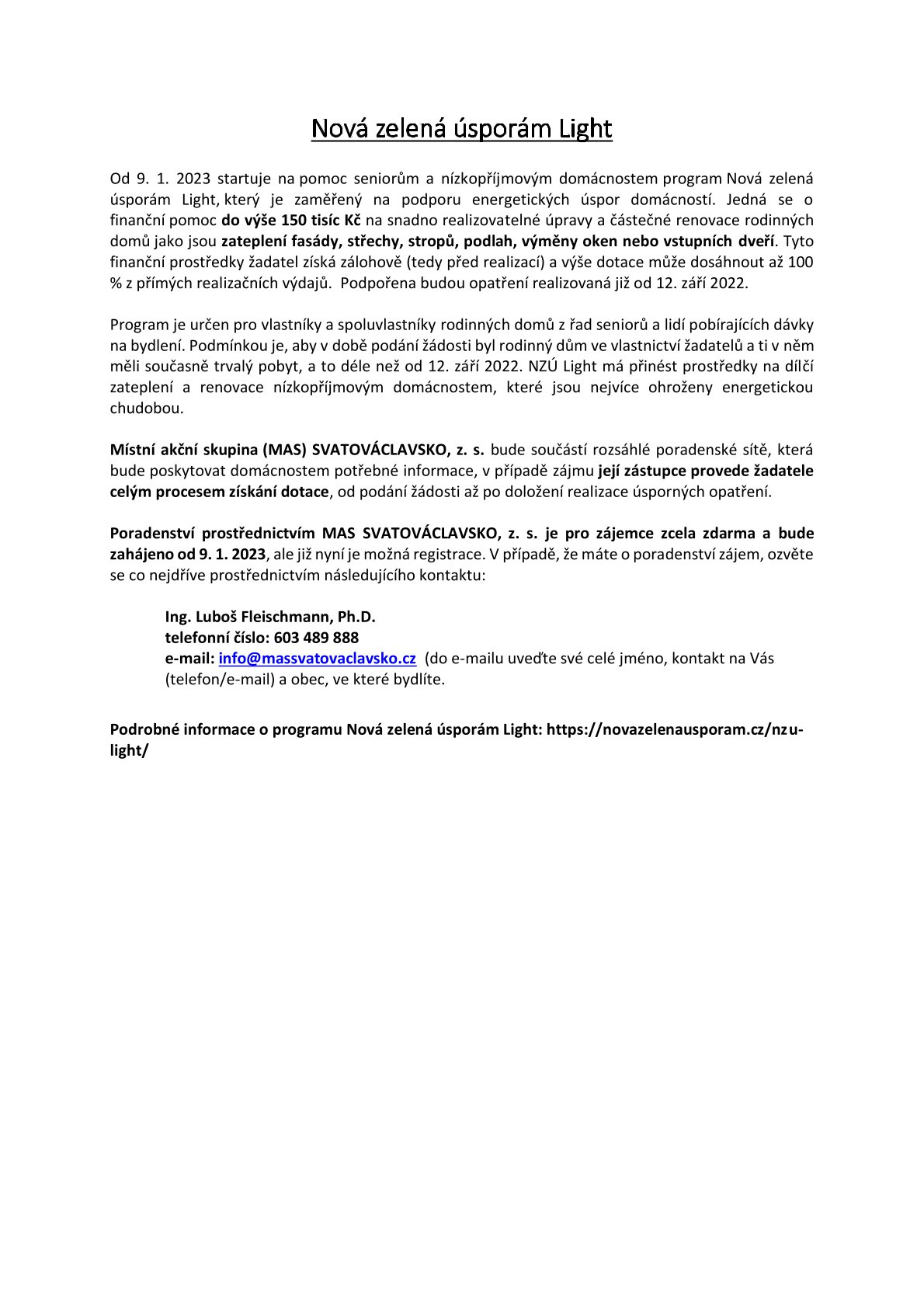 Nová zelená úsporám Light

Od 9. 1. 2023 startuje na pomoc seniorům a nízkopříjmovým domácnostem program Nová zelená úsporám Light, který je zaměřený na podporu energetických úspor domácností. Jedná se o finanční pomoc do výše 150 tisíc Kč na snadno realizovatelné úpravy a částečné renovace rodinných domů jako jsou zateplení fasády, střechy, stropů, podlah, výměny oken nebo vstupních dveří. Tyto finanční prostředky žadatel získá zálohově (tedy před realizací) a výše dotace může dosáhnout až 100 % z přímých realizačních výdajů. Podpořena budou opatření realizovaná již od 12. září 2022.

Program je určen pro vlastníky a spoluvlastníky rodinných domů z řad seniorů a lidí pobírajících dávky na bydlení. Podmínkou je, aby v době podání žádosti byl rodinný dům ve vlastnictví žadatelů a ti v něm měli současně trvalý pobyt, a to déle než od 12. září 2022. NZÚ Light má přinést prostředky na dílčí zateplení a renovace nízkopříjmovým domácnostem, které jsou nejvíce ohroženy energetickou chudobou.

Místní akční skupina (MAS) SVATOVÁCLAVSKO, z. s. bude součástí rozsáhlé poradenské sítě, která bude poskytovat domácnostem potřebné informace, v případě zájmu její zástupce provede žadatele celým procesem získání dotace, od podání žádosti až po doložení realizace úsporných opatření.

Poradenství prostřednictvím MAS SVATOVÁCLAVSKO, z. s. je pro zájemce zcela zdarma a bude zahájeno od 9. 1. 2023, ale již nyní je možná registrace. V případě, že máte o poradenství zájem, ozvěte se co nejdříve prostřednictvím následujícího kontaktu:

Ing. Luboš Fleischmann, Ph.D.
telefonní číslo: 603 489 888
e-mail: info@massvatovaclavsko.cz (do e-mailu uveďte své celé jméno, kontakt na Vás (telefon/e-mail) a obec, ve které bydlíte.

Podrobné informace o programu Nová zelená úsporám Light: https://novazelenausporam.cz/nzu-light/